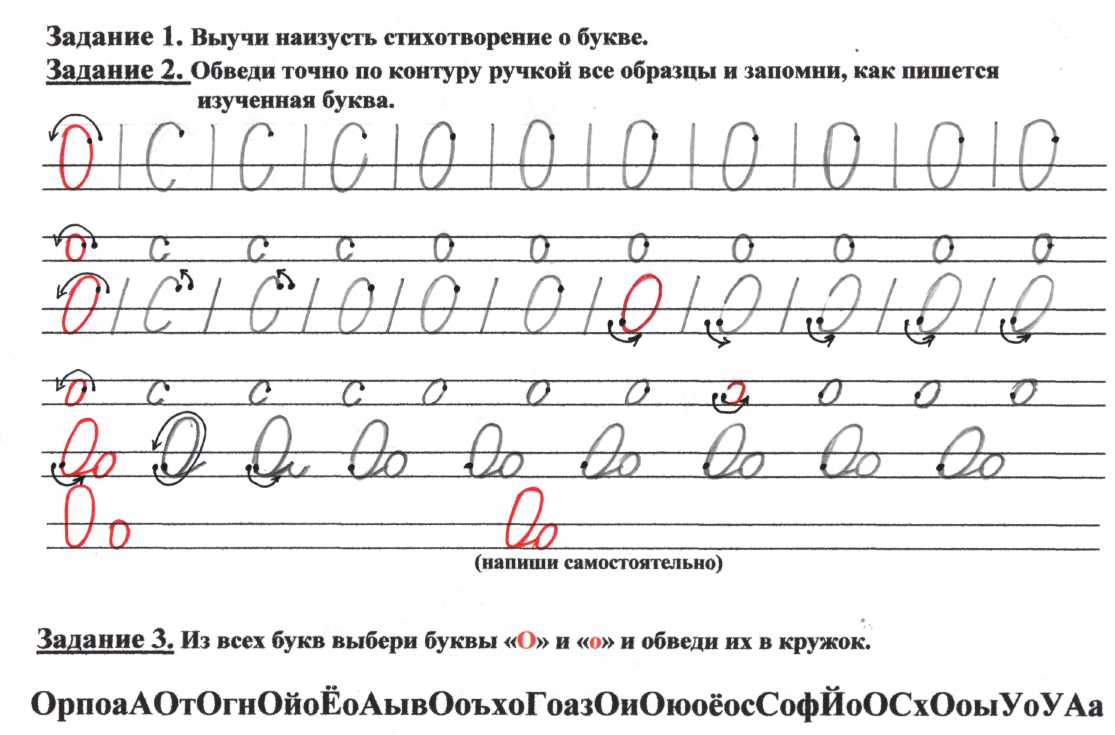 Задание 1. Выучи наизусть стихотворение о букве.

Задание 2. Обведи точно по контуру ручкой все образцы и запомни, как пишется изученная буква.

О С С С О О О О О О О

о с с с о о о о о о о

О С С О О О О О О О О

о с с с о о о о о о о

Оо О О Оо Оо Оо Оо Оо Оо

О о Оо

(напиши самостоятельно)

Задание 3. Из всех букв выбери буквы «О» и «о» и обведи их в кружок.

ОрпоаАОтОгнОйоЁоАывОоъхоГоазОиОюоёосСофЙоОСхОоыУоУАа